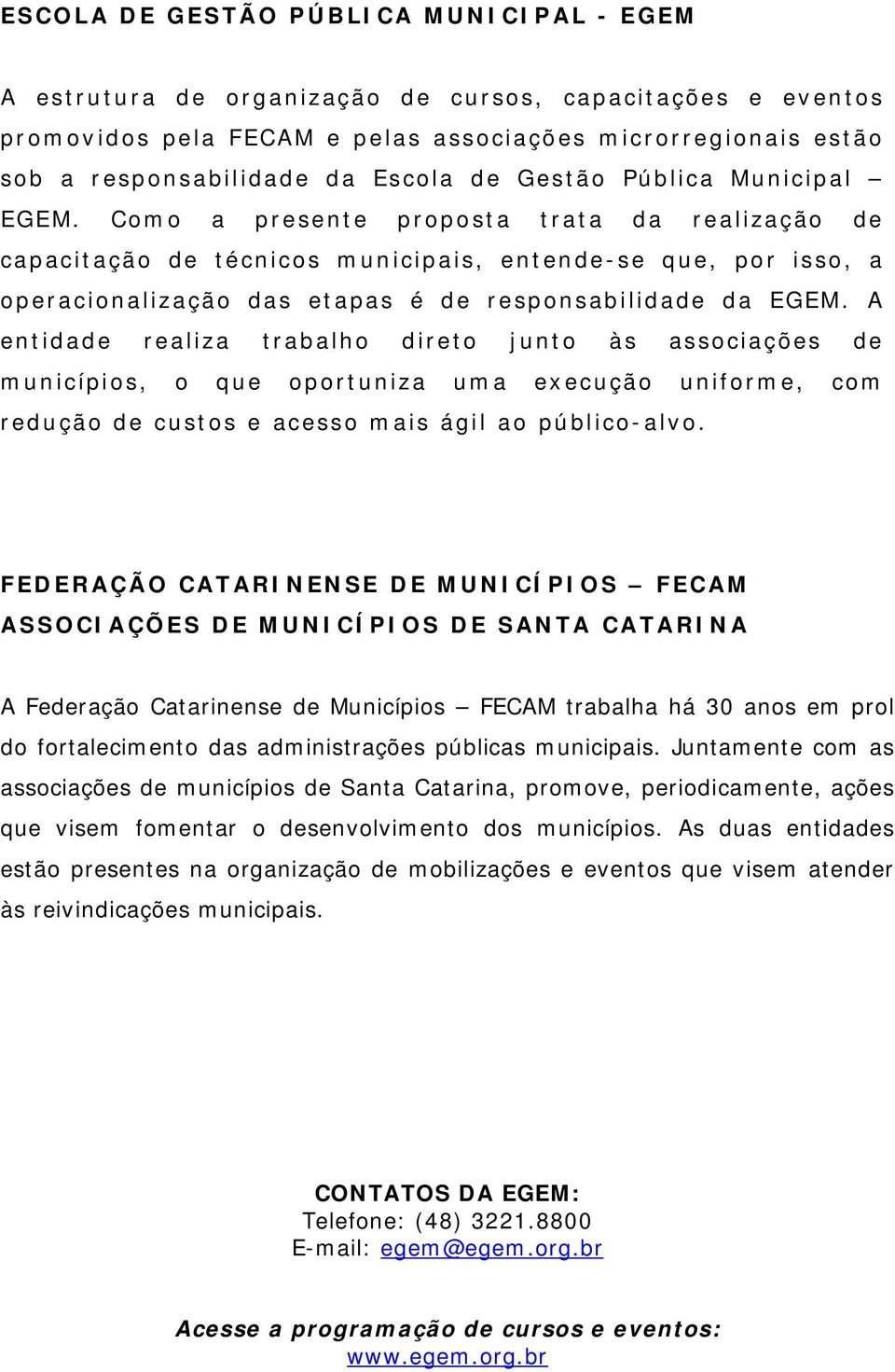 ESCOLA DE GESTÃO PÚBLICA MUNICIPAL - EGEM

A estrutura de organização de cursos, capacitações e eventos promovidos pela FECAM e pelas associações microrregionais estão sob a responsabilidade da Escola de Gestão Pública Municipal – EGEM. Como a presente proposta trata da realização de capacitação de técnicos municipais, entende-se que, por isso, a operacionalização das etapas é de responsabilidade da EGEM. A entidade realiza trabalho direto junto às associações de municípios, o que oportuniza uma execução uniforme, com redução de custos e acesso mais ágil ao público-alvo.

FEDERAÇÃO CATARINENSE DE MUNICÍPIOS – FECAM
ASSOCIAÇÕES DE MUNICÍPIOS DE SANTA CATARINA

A Federação Catarinense de Municípios – FECAM trabalha há 30 anos em prol do fortalecimento das administrações públicas municipais. Juntamente com as associações de municípios de Santa Catarina, promove, periodicamente, ações que visem fomentar o desenvolvimento dos municípios. As duas entidades estão presentes na organização de mobilizações e eventos que visem atender às reivindicações municipais.

CONTATOS DA EGEM:
Telefone: (48) 3221.8800
E-mail: egem@egem.org.br

Acesse a programação de cursos e eventos:
www.egem.org.br